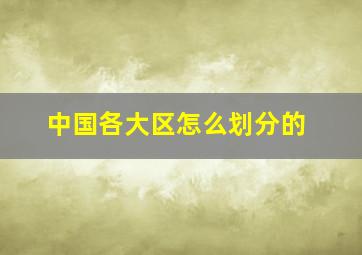 中国各大区怎么划分的